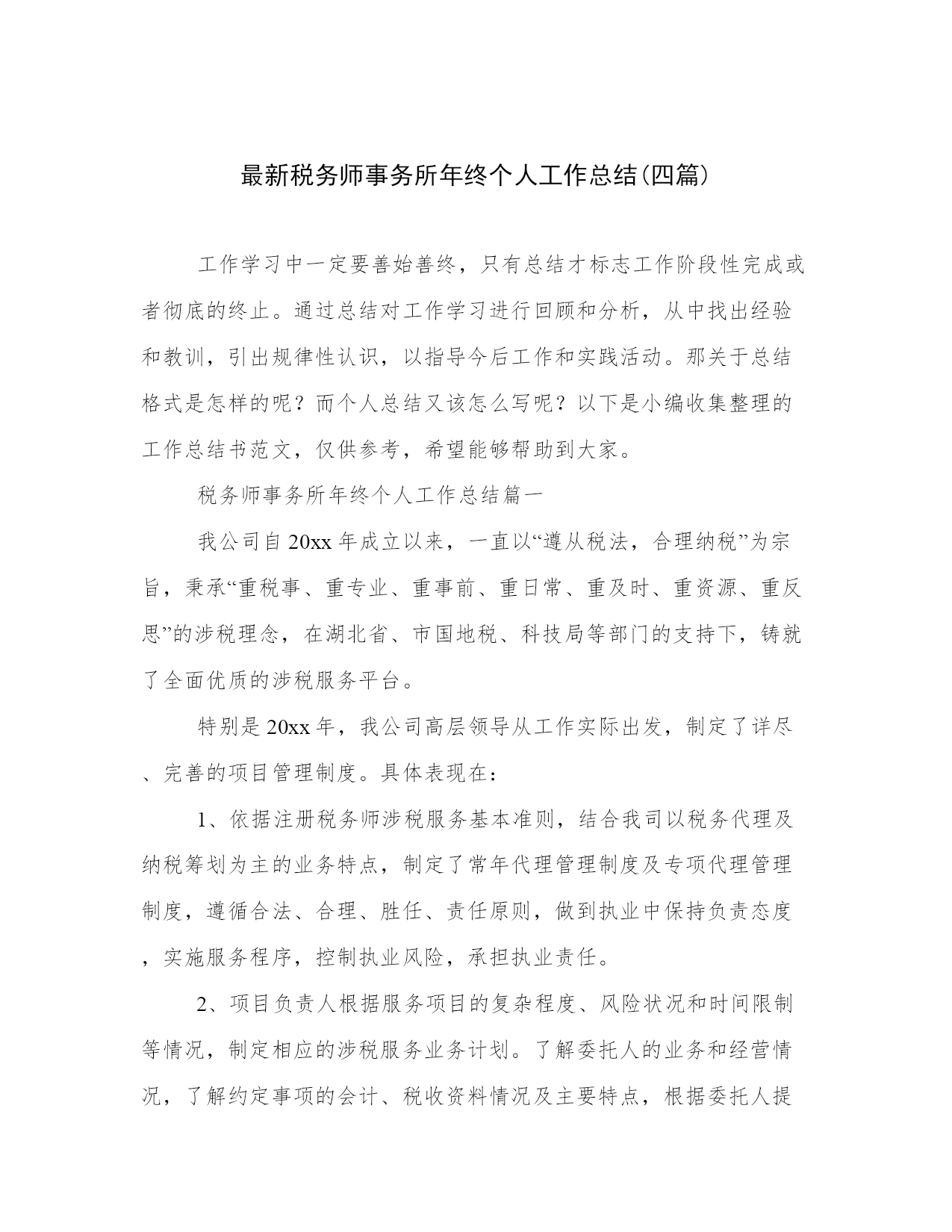 最新税务师事务所年终个人工作总结(四篇)

工作学习中一定要善始善终，只有总结才标志工作阶段性完成或者彻底的终止。通过总结对工作学习进行回顾和分析，从中找出经验和教训，引出规律性认识，以指导今后工作和实践活动。那关于总结格式是怎样的呢？而个人总结又该怎么写呢？以下是小编收集整理的工作总结书范文，仅供参考，希望能够帮助到大家。

税务师事务所年终个人工作总结篇一

我公司自20xx年成立以来，一直以“遵从税法，合理纳税”为宗旨，秉承“重税事、重专业、重事前、重日常、重及时、重资源、重反思”的涉税理念，在湖北省、市国地税、科技局等部门的支持下，铸就了全面优质的涉税服务平台。

特别是20xx年，我公司高层领导从工作实际出发，制定了详尽、完善的项目管理制度。具体表现在：

1、依据注册税务师涉税服务基本准则，结合我司以税务代理及纳税筹划为主的业务特点，制定了常年代理管理制度及专项代理管理制度，遵循合法、合理、胜任、责任原则，做到执业中保持负责态度，实施服务程序，控制执业风险，承担执业责任。

2、项目负责人根据服务项目的复杂程度、风险状况和时间限制等情况，制定相应的涉税服务业务计划。了解委托人的业务和经营情况，了解约定事项的会计、税收资料情况及主要特点，根据委托人提